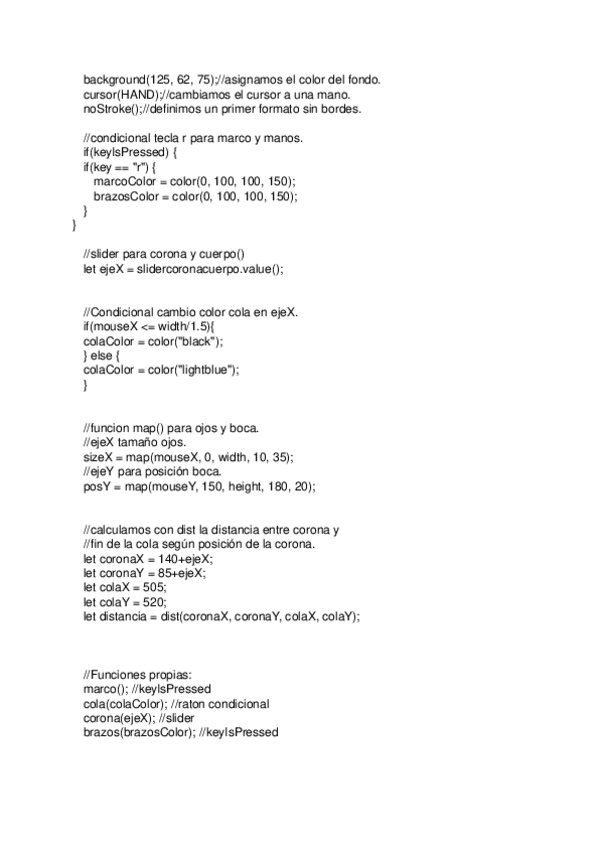 background(125, 62, 75);//asignamos el color del fondo.
cursor(HAND);//cambiamos el cursor a una mano.
noStroke();//definimos un primer formato sin bordes.

//condicional tecla r para marco y manos.
if(keyIsPressed) {
if(key == "r") {
marcoColor = color(0, 100, 100, 150);
brazosColor = color(0, 100, 100, 150);
}
}

//slider para corona y cuerpo()
let ejeX = slidercoronacuerpo.value();

//Condicional cambio color cola en ejeX.
if(mouseX <= width/1.5){
colaColor = color("black");
} else {
colaColor = color("lightblue");
}

//funcion map() para ojos y boca.
//ejeX tamaño ojos.
sizeX = map(mouseX, 0, width, 10, 35);
//ejeY para posición boca.
posY = map(mouseY, 150, height, 180, 20);

//calculamos con dist la distancia entre corona y
//fin de la cola según posición de la corona.
let coronaX = 140+ejeX;
let coronaY = 85+ejeX;
let colaX = 505;
let colaY = 520;
let distancia = dist(coronaX, coronaY, colaX, colaY);

//Funciones propias:
marco(); //keyIsPressed
cola(colaColor); //raton condicional
corona(ejeX); //slider
brazos(brazosColor); //keyIsPressed